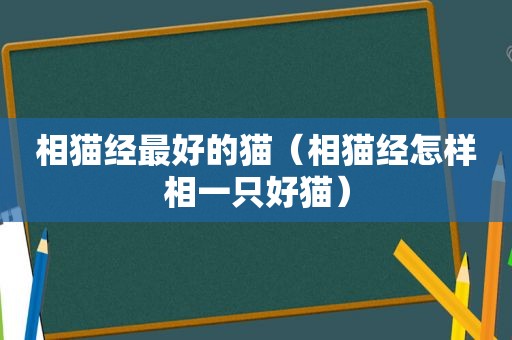 相猫经最好的猫（相猫经怎样相一只好猫）